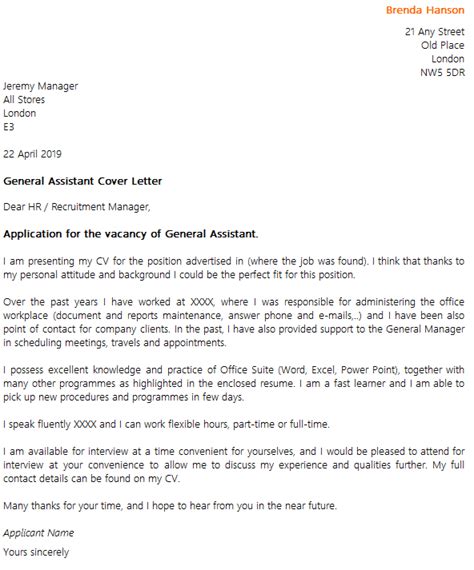 Brenda Hanson

21 Any Street
Old Place
London
NW5 5DR

Jeremy Manager
All Stores
London
E3

22 April 2019

General Assistant Cover Letter

Dear HR / Recruitment Manager,

Application for the vacancy of General Assistant.

I am presenting my CV for the position advertised in (where the job was found). I think that thanks to my personal attitude and background I could be the perfect fit for this position.

Over the past years I have worked at XXXX, where I was responsible for administering the office workplace (document and reports maintenance, answer phone and e-mails,..) and I have been also point of contact for company clients. In the past, I have also provided support to the General Manager in scheduling meetings, travels and appointments.

I possess excellent knowledge and practice of Office Suite (Word, Excel, Power Point), together with many other programmes as highlighted in the enclosed resume. I am a fast learner and I am able to pick up new procedures and programmes in few days.

I speak fluently XXXX and I can work flexible hours, part-time or full-time.

I am available for interview at a time convenient for yourselves, and I would be pleased to attend for interview at your convenience to allow me to discuss my experience and qualities further. My full contact details can be found on my CV.

Many thanks for your time, and I hope to hear from you in the near future.

Applicant Name

Yours sincerely